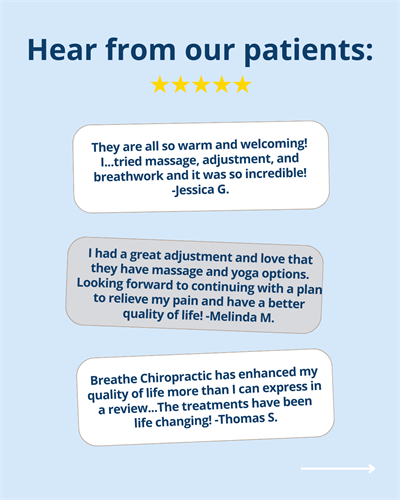 Hear from our patients:

★★★★★

They are all so warm and welcoming! I...tried massage, adjustment, and breathwork and it was so incredible! -Jessica G.

I had a great adjustment and love that they have massage and yoga options. Looking forward to continuing with a plan to relieve my pain and have a better quality of life! -Melinda M.

Breathe Chiropractic has enhanced my quality of life more than I can express in a review...The treatments have been life changing! -Thomas S.